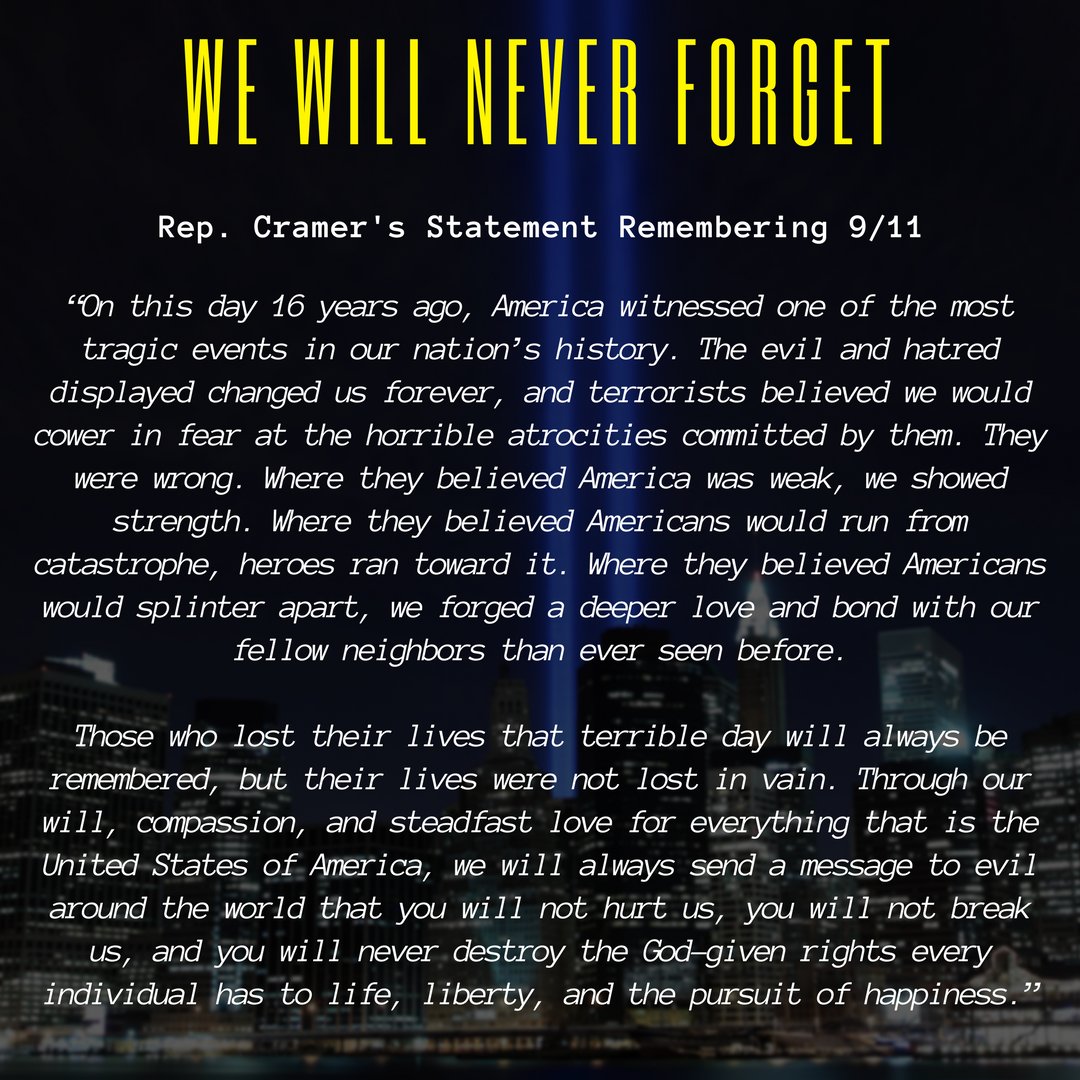 WE WILL NEVER FORGET

Rep. Cramer's Statement Remembering 9/11

"On this day 16 years ago, America witnessed one of the most tragic events in our nation's history. The evil and hatred displayed changed us forever, and terrorists believed we would cower in fear at the horrible atrocities committed by them. They were wrong. Where they believed America was weak, we showed strength. Where they believed Americans would run from catastrophe, heroes ran toward it. Where they believed Americans would splinter apart, we forged a deeper love and bond with our fellow neighbors than ever seen before.

Those who lost their lives that terrible day will always be remembered, but their lives were not lost in vain. Through our will, compassion, and steadfast love for everything that is the United States of America, we will always send a message to evil around the world that you will not hurt us, you will not break us, and you will never destroy the God-given rights every individual has to life, liberty, and the pursuit of happiness."